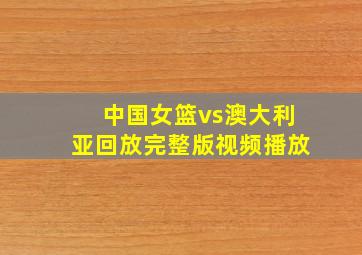 中国女篮vs澳大利亚回放完整版视频播放